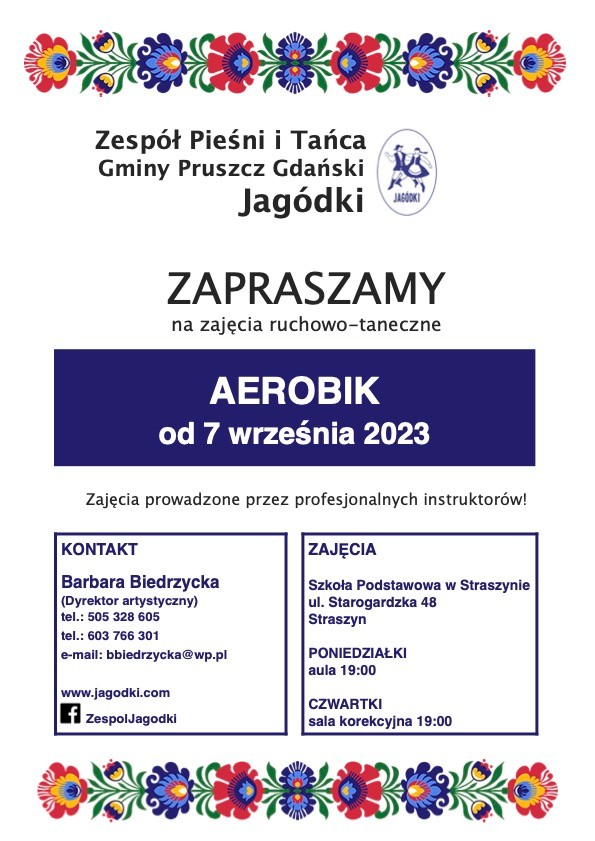 Zespół Pieśni i Tańca
Gminy Pruszcz Gdański
Jagódki

JAGÓDKI

ZAPRASZAMY
na zajęcia ruchowo-taneczne

AEROBIK
od 7 września 2023

Zajęcia prowadzone przez profesjonalnych instruktorów!

KONTAKT

Barbara Biedrzycka
(Dyrektor artystyczny)
tel.: 505 328 605
tel.: 603 766 301
e-mail: bbiedrzycka@wp.pl

www.jagodki.com
ZespolJagodki

ZAJĘCIA

Szkoła Podstawowa w Straszynie
ul. Starogardzka 48
Straszyn

PONIEDZIAŁKI
aula 19:00

CZWARTKI
sala korekcyjna 19:00